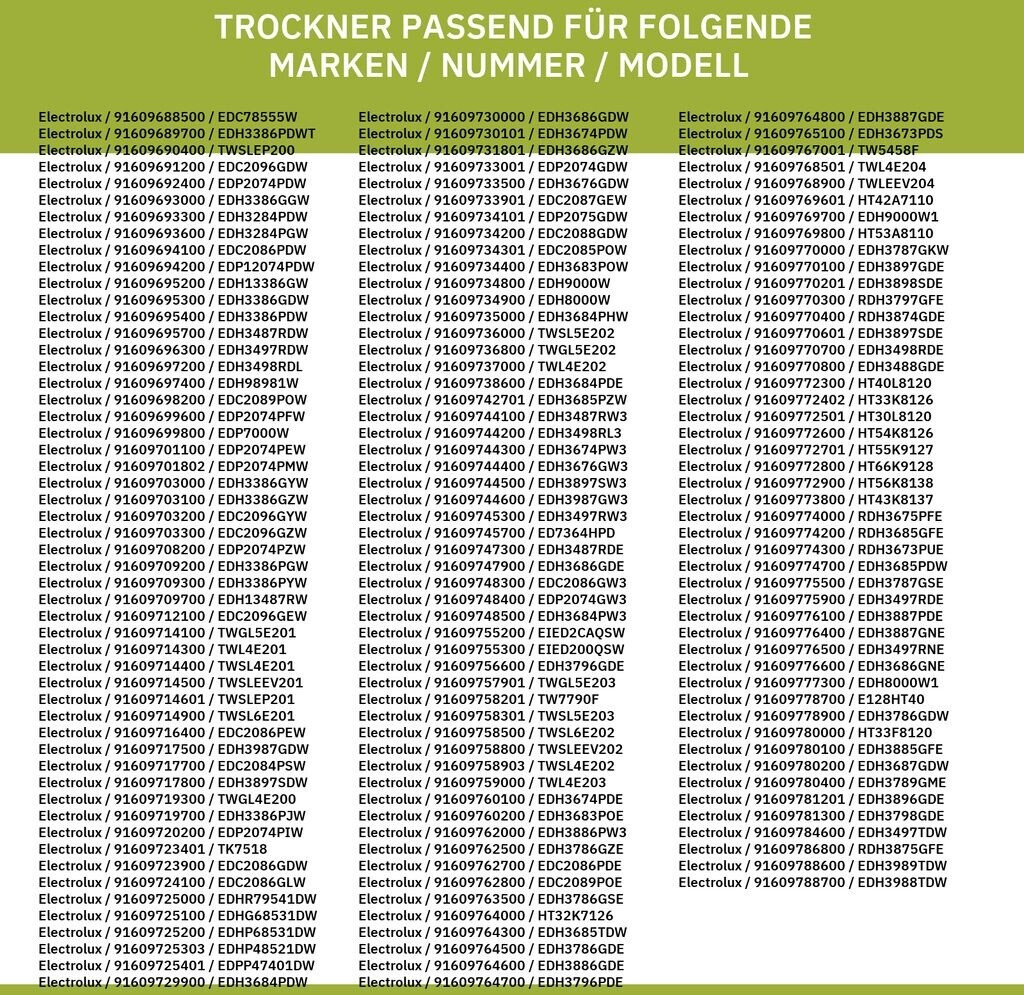 TROCKNER PASSEND FÜR FOLGENDE MARKEN / NUMMER / MODELL

Electrolux / 91609688500 / EDC78555W
Electrolux / 91609689700 / EDH3386PDWT
Electrolux / 91609690400 / TWSLEP200
Electrolux / 91609691200 / EDC2096GDW
Electrolux / 91609692400 / EDP2074PDW
Electrolux / 91609693000 / EDH3386GGW
Electrolux / 91609693300 / EDH3284PDW
Electrolux / 91609693600 / EDH3284PGW
Electrolux / 91609694100 / EDC2086PDW
Electrolux / 91609694200 / EDP12074PDW
Electrolux / 91609695200 / EDH13386GW
Electrolux / 91609695300 / EDH3386GDW
Electrolux / 91609695400 / EDH3386PDW
Electrolux / 91609695700 / EDH3487RDW
Electrolux / 91609696300 / EDH3497RDW
Electrolux / 91609697200 / EDH3498RDL
Electrolux / 91609697400 / EDH98981W
Electrolux / 91609698200 / EDC2089POW
Electrolux / 91609699600 / EDP2074PFW
Electrolux / 91609699800 / EDP7000W
Electrolux / 91609701100 / EDP2074PEW
Electrolux / 91609701802 / EDP2074PMW
Electrolux / 91609703000 / EDH3386GYW
Electrolux / 91609703100 / EDH3386GZW
Electrolux / 91609703200 / EDC2096GYW
Electrolux / 91609703300 / EDC2096GZW
Electrolux / 91609708200 / EDP2074PZW
Electrolux / 91609709200 / EDH3386PGW
Electrolux / 91609709300 / EDH3386PYW
Electrolux / 91609709700 / EDH13487RW
Electrolux / 91609712100 / EDC2096GEW
Electrolux / 91609714100 / TWGL5E201
Electrolux / 91609714300 / TWL4E201
Electrolux / 91609714400 / TWSL4E201
Electrolux / 91609714500 / TWSLEEV201
Electrolux / 91609714601 / TWSLEP201
Electrolux / 91609714900 / TWSL6E201
Electrolux / 91609716400 / EDC2086PEW
Electrolux / 91609717500 / EDH3987GDW
Electrolux / 91609717700 / EDC2084PSW
Electrolux / 91609717800 / EDH3897SDW
Electrolux / 91609719300 / TWGL4E200
Electrolux / 91609719700 / EDH3386PJW
Electrolux / 91609720200 / EDP2074PIW
Electrolux / 91609723401 / TK7518
Electrolux / 91609723900 / EDC2086GDW
Electrolux / 91609724100 / EDC2086GLW
Electrolux / 91609725000 / EDHR79541DW
Electrolux / 91609725100 / EDHG68531DW
Electrolux / 91609725200 / EDHP68531DW
Electrolux / 91609725303 / EDHP48521DW
Electrolux / 91609725401 / EDPP47401DW
Electrolux / 91609729900 / EDH3684PDW

Electrolux / 91609730000 / EDH3686GDW
Electrolux / 91609730101 / EDH3674PDW
Electrolux / 91609731801 / EDH3686GZW
Electrolux / 91609733001 / EDP2074GDW
Electrolux / 91609733500 / EDH3676GDW
Electrolux / 91609733901 / EDC2087GEW
Electrolux / 91609734101 / EDP2075GDW
Electrolux / 91609734200 / EDC2088GDW
Electrolux / 91609734301 / EDC2085POW
Electrolux / 91609734400 / EDH3683POW
Electrolux / 91609734800 / EDH9000W
Electrolux / 91609734900 / EDH8000W
Electrolux / 91609735000 / EDH3684PHW
Electrolux / 91609736000 / TWSL5E202
Electrolux / 91609736800 / TWGL5E202
Electrolux / 91609737000 / TWL4E202
Electrolux / 91609738600 / EDH3684PDE
Electrolux / 91609742701 / EDH3685PZW
Electrolux / 91609744100 / EDH3487RW3
Electrolux / 91609744200 / EDH3498RL3
Electrolux / 91609744300 / EDH3674PW3
Electrolux / 91609744400 / EDH3676GW3
Electrolux / 91609744500 / EDH3897SW3
Electrolux / 91609744600 / EDH3987GW3
Electrolux / 91609745300 / EDH3497RW3
Electrolux / 91609745700 / ED7364HPD
Electrolux / 91609747300 / EDH3487RDE
Electrolux / 91609747900 / EDH3686GDE
Electrolux / 91609748300 / EDC2086GW3
Electrolux / 91609748400 / EDP2074GW3
Electrolux / 91609748500 / EDH3684PW3
Electrolux / 91609755200 / EIED2CAQSW
Electrolux / 91609755300 / EIED200QSW
Electrolux / 91609756600 / EDH3796GDE
Electrolux / 91609757901 / TWGL5E203
Electrolux / 91609758201 / TW7790F
Electrolux / 91609758301 / TWSL5E203
Electrolux / 91609758500 / TWSL6E202
Electrolux / 91609758800 / TWSLEEV202
Electrolux / 91609758903 / TWSL4E202
Electrolux / 91609759000 / TWL4E203
Electrolux / 91609760100 / EDH3674PDE
Electrolux / 91609760200 / EDH3683POE
Electrolux / 91609762000 / EDH3886PW3
Electrolux / 91609762500 / EDH3786GZE
Electrolux / 91609762700 / EDC2086PDE
Electrolux / 91609762800 / EDC2089POE
Electrolux / 91609763500 / EDH3786GSE
Electrolux / 91609764000 / HT32K7126
Electrolux / 91609764300 / EDH3685TDW
Electrolux / 91609764500 / EDH3786GDE
Electrolux / 91609764600 / EDH3886GDE
Electrolux / 91609764700 / EDH3796PDE

Electrolux / 91609764800 / EDH3887GDE
Electrolux / 91609765100 / EDH3673PDS
Electrolux / 91609767001 / TW5458F
Electrolux / 91609768501 / TWL4E204
Electrolux / 91609768900 / TWLEEV204
Electrolux / 91609769601 / HT42A7110
Electrolux / 91609769700 / EDH9000W1
Electrolux / 91609769800 / HT53A8110
Electrolux / 91609770000 / EDH3787GKW
Electrolux / 91609770100 / EDH3897GDE
Electrolux / 91609770201 / EDH3898SDE
Electrolux / 91609770300 / RDH3797GFE
Electrolux / 91609770400 / RDH3874GDE
Electrolux / 91609770601 / EDH3897SDE
Electrolux / 91609770700 / EDH3498RDE
Electrolux / 91609770800 / EDH3488GDE
Electrolux / 91609772300 / HT40L8120
Electrolux / 91609772402 / HT33K8126
Electrolux / 91609772501 / HT30L8120
Electrolux / 91609772600 / HT54K8126
Electrolux / 91609772701 / HT55K9127
Electrolux / 91609772800 / HT66K9128
Electrolux / 91609772900 / HT56K8138
Electrolux / 91609773800 / HT43K8137
Electrolux / 91609774000 / RDH3675PFE
Electrolux / 91609774200 / RDH3685GFE
Electrolux / 91609774300 / RDH3673PUE
Electrolux / 91609774700 / EDH3685PDW
Electrolux / 91609775500 / EDH3787GSE
Electrolux / 91609775900 / EDH3497RDE
Electrolux / 91609776100 / EDH3887PDE
Electrolux / 91609776400 / EDH3887GNE
Electrolux / 91609776500 / EDH3497RNE
Electrolux / 91609776600 / EDH3686GNE
Electrolux / 91609777300 / EDH8000W1
Electrolux / 91609778700 / E128HT40
Electrolux / 91609778900 / EDH3786GDW
Electrolux / 91609780000 / HT33F8120
Electrolux / 91609780100 / EDH3885GFE
Electrolux / 91609780200 / EDH3687GDW
Electrolux / 91609780400 / EDH3789GME
Electrolux / 91609781201 / EDH3896GDE
Electrolux / 91609781300 / EDH3798GDE
Electrolux / 91609784600 / EDH3497TDW
Electrolux / 91609786800 / RDH3875GFE
Electrolux / 91609788600 / EDH3989TDW
Electrolux / 91609788700 / EDH3988TDW